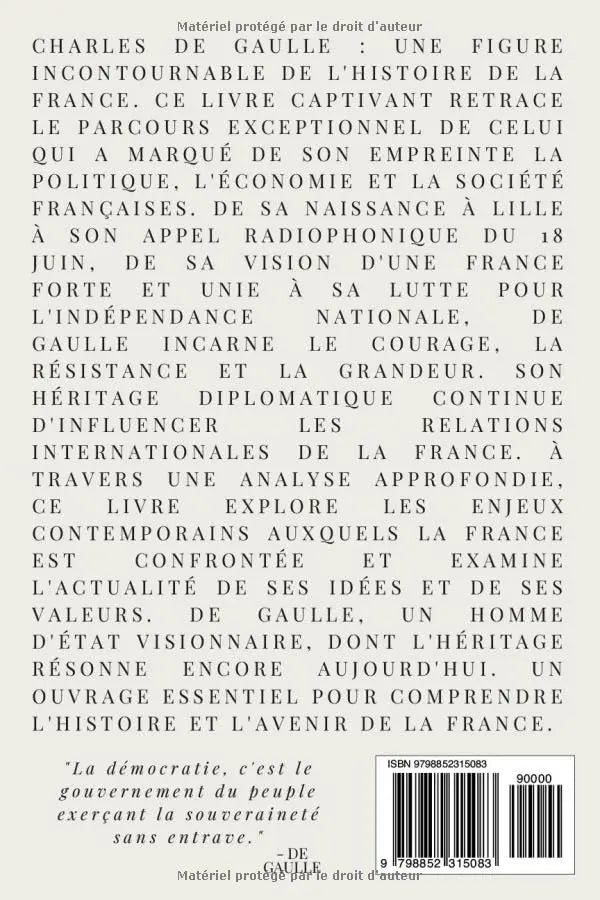 Matériel protégé par le droit d'auteur

CHARLES DE GAULLE : UNE FIGURE INCONTOURNABLE DE L'HISTOIRE DE LA FRANCE. CE LIVRE CAPTIVANT RETRACE LE PARCOURS EXCEPTIONNEL DE CELUI QUI A MARQUÉ DE SON EMPREINTE LA POLITIQUE, L'ÉCONOMIE ET LA SOCIÉTÉ FRANÇAISES. DE SA NAISSANCE À LILLE À SON APPEL RADIOPHONIQUE DU 18 JUIN, DE SA VISION D'UNE FRANCE FORTE ET UNIE À SA LUTTE POUR L'INDÉPENDANCE NATIONALE, DE GAULLE INCARNE LE COURAGE, LA RÉSISTANCE ET LA GRANDEUR. SON HÉRITAGE DIPLOMATIQUE CONTINUE D'INFLUENCER LES RELATIONS INTERNATIONALES DE LA FRANCE. À TRAVERS UNE ANALYSE APPROFONDIE, CE LIVRE EXPLORE LES ENJEUX CONTEMPORAINS AUXQUELS LA FRANCE EST CONFRONTÉE ET EXAMINE L'ACTUALITÉ DE SES IDÉES ET DE SES VALEURS. DE GAULLE, UN HOMME D'ÉTAT VISIONNAIRE, DONT L'HÉRITAGE RÉSONNE ENCORE AUJOURD'HUI. UN OUVRAGE ESSENTIEL POUR COMPRENDRE L'HISTOIRE ET L'AVENIR DE LA FRANCE.

"La démocratie, c'est le gouvernement du peuple exerçant la souveraineté sans entrave."

- DE GAULLE

ISBN 9798852315083

90000

9 798852 315083

Matériel protégé par le droit d'auteur